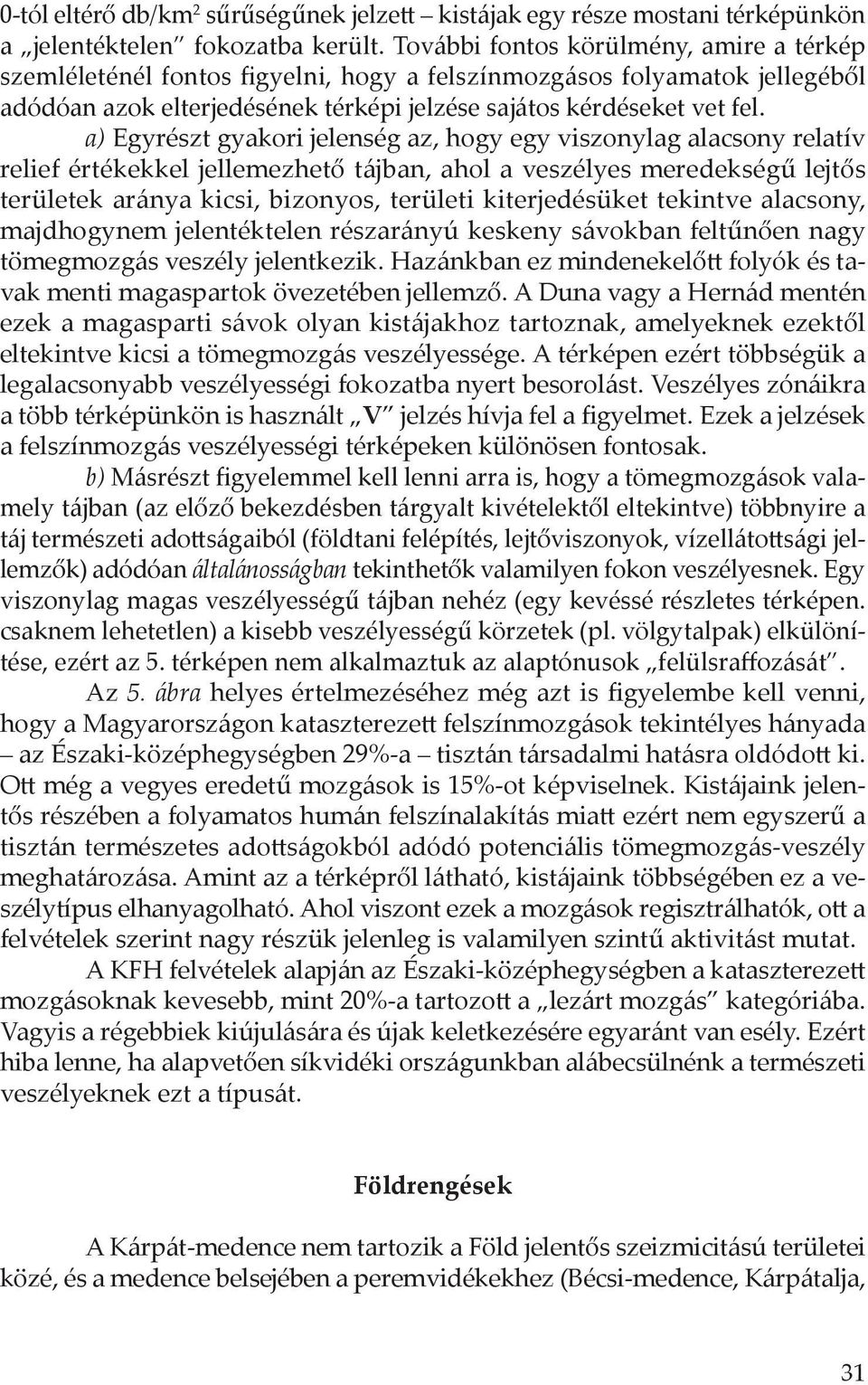 0-tól eltérő db/km$^2$ sűrűségűnek jelzett – kistájak egy része mostani térképünkön a „jelentéktelen" fokozatba került. További fontos körülmény, amire a térkép szemléleténél fontos figyelni, hogy a felszínmozgásos folyamatok jellegéből adódóan azok elterjedésének térképi jelzése sajátos kérdéseket vet fel.

a) Egyrészt gyakori jelenség az, hogy egy viszonylag alacsony relatív relief értékekkel jellemezhető tájban, ahol a veszélyes meredekségű lejtős területek aránya kicsi, bizonyos, területi kiterjedésüket tekintve alacsony, majdhogynem jelentéktelen részarányú keskeny sávokban feltűnően nagy tömegmozgás veszély jelentkezik. Hazánkban ez mindenekelőtt folyók és tavak menti magaspartok övezetében jellemző. A Duna vagy a Hernád mentén ezek a magasparti sávok olyan kistájakhoz tartoznak, amelyeknek ezektől eltekintve kicsi a tömegmozgás veszélyessége. A térképen ezért többségük a legalacsonyabb veszélyességi fokozatba nyert besorolást. Veszélyes zónáikra a több térképünkön is használt „V" jelzés hívja fel a figyelmet. Ezek a jelzések a felszínmozgás veszélyességi térképeken különösen fontosak.

b) Másrészt figyelemmel kell lenni arra is, hogy a tömegmozgások valamely tájban (az előző bekezdésben tárgyalt kivételektől eltekintve) többnyire a táj természeti adottságaiból (földtani felépítés, lejtőviszonyok, vízellátottsági jellemzők) adódóan általánosságban tekinthetők valamilyen fokon veszélyesnek. Egy viszonylag magas veszélyességű tájban nehéz (egy kevéssé részletes térképen. csaknem lehetetlen) a kisebb veszélyességű körzetek (pl. völgytalpak) elkülönítése, ezért az 5. térképen nem alkalmaztuk az alaptónusok „felülsraffozását".

Az 5. ábra helyes értelmezéséhez még azt is figyelembe kell venni, hogy a Magyarországon kataszterezett felszínmozgások tekintélyes hányada – az Északi-középhegységben 29%-a – tisztán társadalmi hatásra oldódott ki. Ott még a vegyes eredetű mozgások is 15%-ot képviselnek. Kistájaink jelentős részében a folyamatos humán felszínalakítás miatt ezért nem egyszerű a tisztán természetes adottságokból adódó potenciális tömegmozgás-veszély meghatározása. Amint az a térképről látható, kistájaink többségében ez a veszélytípus elhanyagolható. Ahol viszont ezek a mozgások regisztrálhatók, ott a felvételek szerint nagy részük jelenleg is valamilyen szintű aktivitást mutat.

A KFH felvételek alapján az Északi-középhegységben a kataszterezett mozgásoknak kevesebb, mint 20%-a tartozott a „lezárt mozgás" kategóriába. Vagyis a régebbiek kiújulására és újak keletkezésére egyaránt van esély. Ezért hiba lenne, ha alapvetően síkvidéki országunkban alábecsülnénk a természeti veszélyeknek ezt a típusát.

Földrengések

A Kárpát-medence nem tartozik a Föld jelentős szeizmicitású területei közé, és a medence belsejében a peremvidékekhez (Bécsi-medence, Kárpátalja,

31